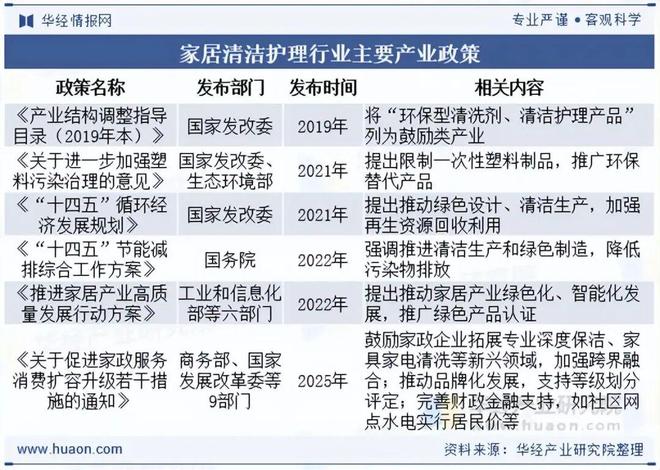 华经情报网

专业严谨 • 客观科学

家居清洁护理行业主要产业政策

| 政策名称 | 发布部门 | 发布时间 | 相关内容 |
|---|---|---|---|
| 《产业结构调整指导目录（2019年本）》 | 国家发改委 | 2019年 | 将“环保型清洗剂、清洁护理产品”列为鼓励类产业 |
| 《关于进一步加强塑料污染治理的意见》 | 国家发改委、生态环境部 | 2021年 | 提出限制一次性塑料制品，推广环保替代产品 |
| 《“十四五”循环经济发展规划》 | 国家发改委 | 2021年 | 提出推动绿色设计、清洁生产，加强再生资源回收利用 |
| 《“十四五”节能减排综合工作方案》 | 国务院 | 2022年 | 强调推进清洁生产和绿色制造，降低污染物排放 |
| 《推进家居产业高质量发展行动方案》 | 工业和信息化部等六部门 | 2022年 | 提出推动家居产业绿色化、智能化发展，推广绿色产品认证 |
| 《关于促进家政服务消费扩容升级若干措施的通知》 | 商务部、国家发展改革委等9部门 | 2025年 | 鼓励家政企业拓展专业深度保洁、家具家电清洗等新兴领域，加强跨界融合；推动品牌化发展，支持等级划分评定；完善财政金融支持，如社区网点水电实行居民价等 |

www.huaon.com

资料来源：华经产业研究院整理